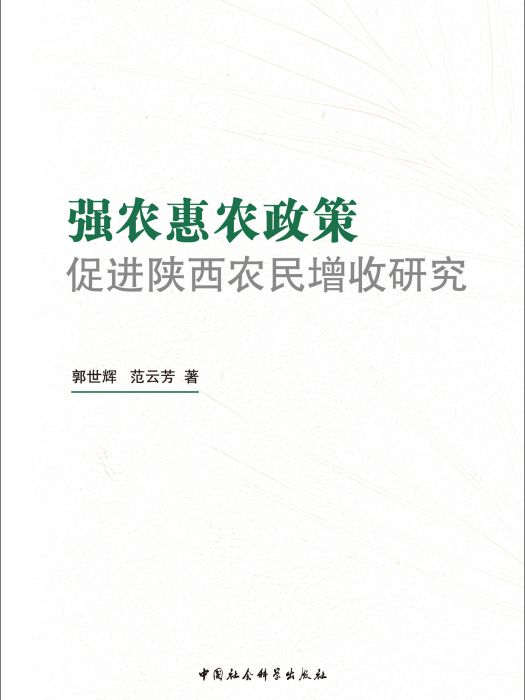 强农惠农政策
促进陕西农民增收研究

郭世辉 范云芳 著

中国社会科学出版社